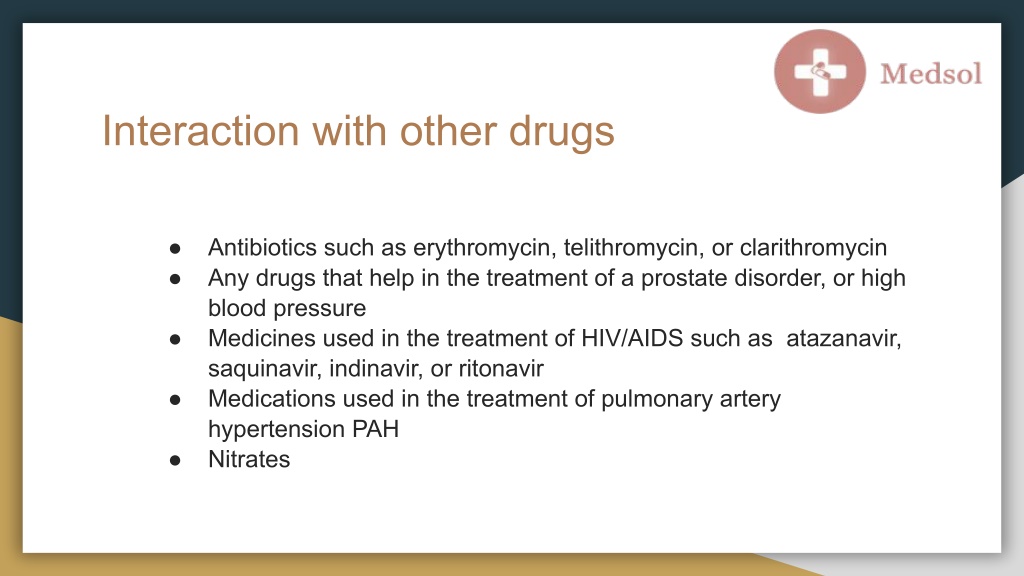 Medsol

Interaction with other drugs

● Antibiotics such as erythromycin, telithromycin, or clarithromycin
● Any drugs that help in the treatment of a prostate disorder, or high blood pressure
● Medicines used in the treatment of HIV/AIDS such as atazanavir, saquinavir, indinavir, or ritonavir
● Medications used in the treatment of pulmonary artery hypertension PAH
● Nitrates